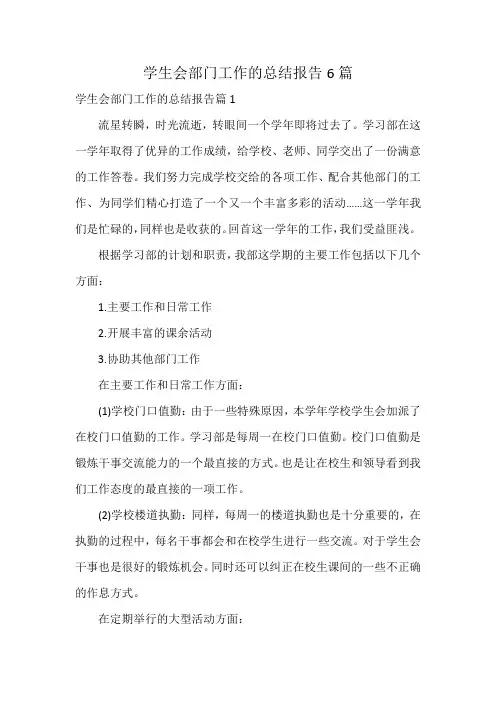 学生会部门工作的总结报告 6 篇

学生会部门工作的总结报告篇 1

流星转瞬，时光流逝，转眼间一个学年即将过去了。学习部在这一学年取得了优异的工作成绩，给学校、老师、同学交出了一份满意的工作答卷。我们努力完成学校交给的各项工作、配合其他部门的工作、为同学们精心打造了一个又一个丰富多彩的活动……这一学年我们是忙碌的，同样也是收获的。回首这一学年的工作，我们受益匪浅。

根据学习部的计划和职责，我部这学期的主要工作包括以下几个方面：

1.主要工作和日常工作

2.开展丰富的课余活动

3.协助其他部门工作

在主要工作和日常工作方面：

(1)学校门口值勤：由于一些特殊原因，本学年学校学生会加派了在校门口值勤的工作。学习部是每周一在校门口值勤。校门口值勤是锻炼干事交流能力的一个最直接的方式。也是让在校生和领导看到我们工作态度的最直接的一项工作。

(2)学校楼道执勤：同样，每周一的楼道执勤也是十分重要的，在执勤的过程中，每名干事都会和在校学生进行一些交流。对于学生会干事也是很好的锻炼机会。同时还可以纠正在校生课间的一些不正确的作息方式。

在定期举行的大型活动方面：